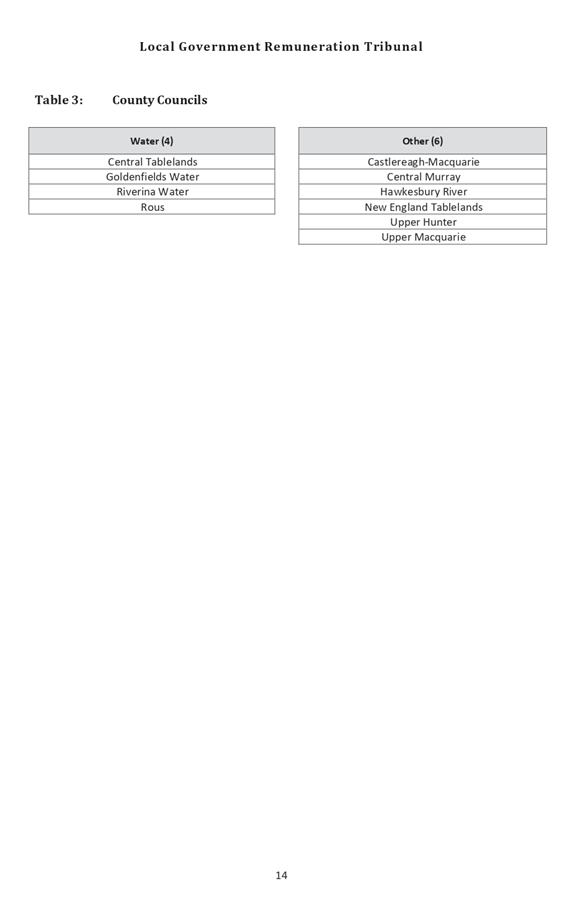 Local Government Remuneration Tribunal

Table 3: County Councils

| Water (4) |
|---|
| Central Tablelands |
| Goldenfields Water |
| Riverina Water |
| Rous |

| Other (6) |
|---|
| Castlereagh-Macquarie |
| Central Murray |
| Hawkesbury River |
| New England Tablelands |
| Upper Hunter |
| Upper Macquarie |

14